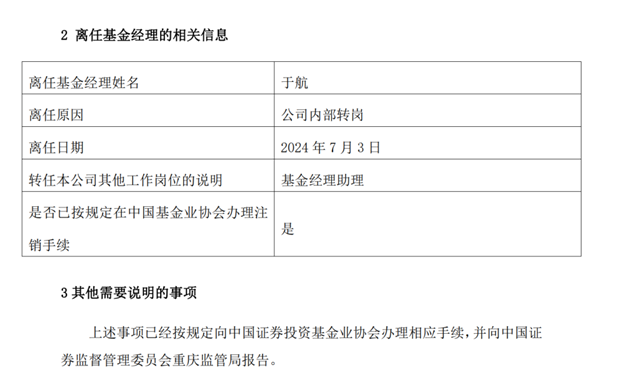 2 离任基金经理的相关信息

| 离任基金经理姓名 | 于航 |
|---|---|
| 离任原因 | 公司内部转岗 |
| 离任日期 | 2024 年 7 月 3 日 |
| 转任本公司其他工作岗位的说明 | 基金经理助理 |
| 是否已按规定在中国基金业协会办理注销手续 | 是 |

3 其他需要说明的事项

上述事项已经按规定向中国证券投资基金业协会办理相应手续，并向中国证券监督管理委员会重庆监管局报告。